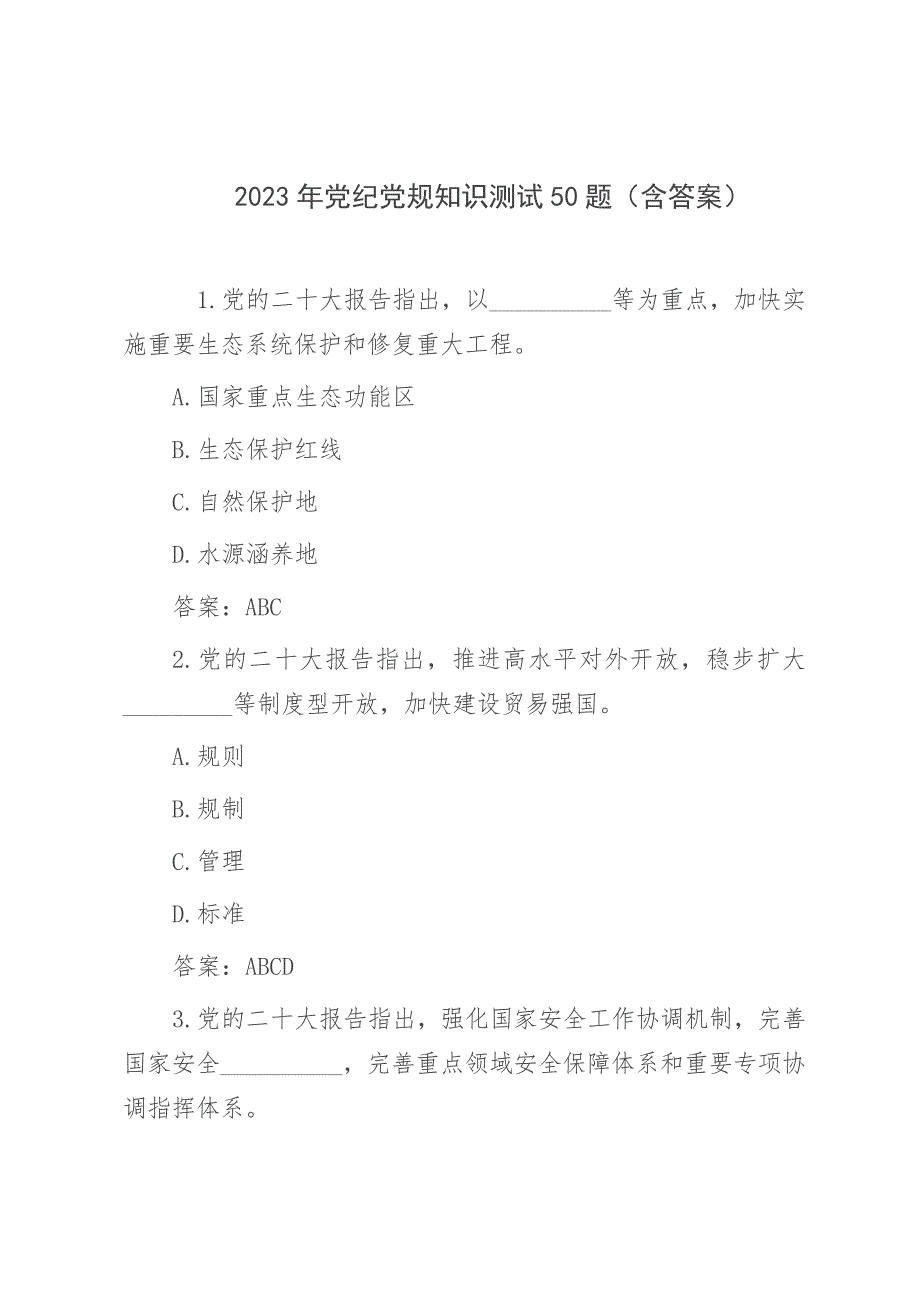 2023年党纪党规知识测试50题（含答案）

1.党的二十大报告指出，以__________等为重点，加快实施重要生态系统保护和修复重大工程。

A.国家重点生态功能区

B.生态保护红线

C.自然保护地

D.水源涵养地

答案：ABC

2.党的二十大报告指出，推进高水平对外开放，稳步扩大__________等制度型开放，加快建设贸易强国。

A.规则

B.规制

C.管理

D.标准

答案：ABCD

3.党的二十大报告指出，强化国家安全工作协调机制，完善国家安全__________，完善重点领域安全保障体系和重要专项协调指挥体系。